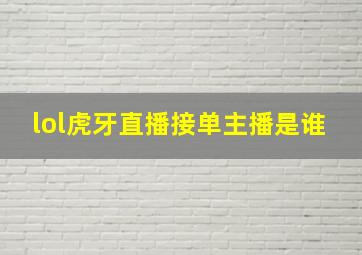 lol虎牙直播接单主播是谁